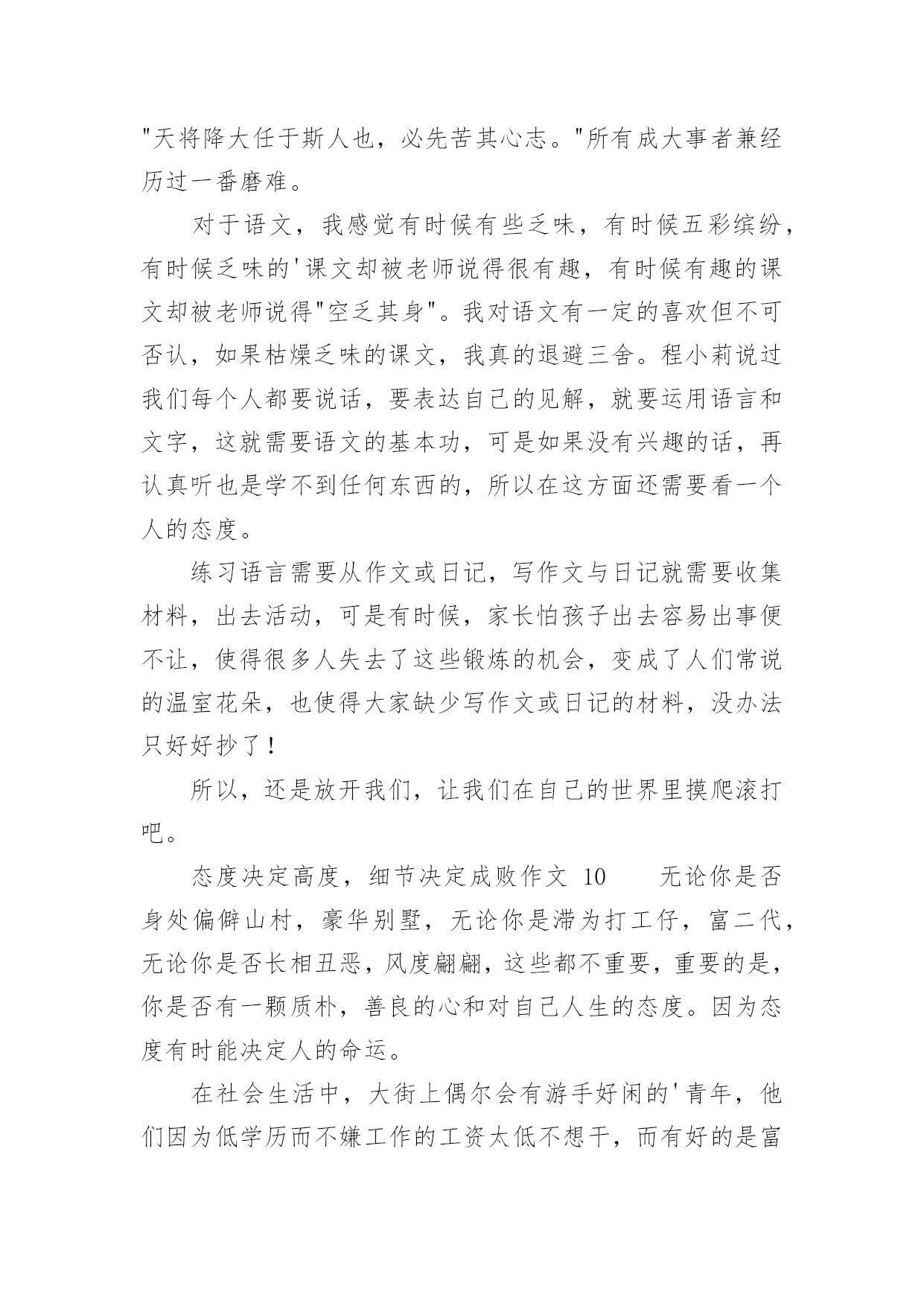 "天将降大任于斯人也，必先苦其心志。"所有成大事者兼经历过一番磨难。

对于语文，我感觉有时候有些乏味，有时候五彩缤纷，有时候乏味的'课文却被老师说得很有趣，有时候有趣的课文却被老师说得"空乏其身"。我对语文有一定的喜欢但不可否认，如果枯燥乏味的课文，我真的退避三舍。程小莉说过我们每个人都要说话，要表达自己的见解，就要运用语言和文字，这就需要语文的基本功，可是如果没有兴趣的话，再认真听也是学不到任何东西的，所以在这方面还需要看一个人的态度。

练习语言需要从作文或日记，写作文与日记就需要收集材料，出去活动，可是有时候，家长怕孩子出去容易出事便不让，使得很多人失去了这些锻炼的机会，变成了人们常说的温室花朵，也使得大家缺少写作文或日记的材料，没办法只好好抄了！

所以，还是放开我们，让我们在自己的世界里摸爬滚打吧。

态度决定高度，细节决定成败作文 10　　无论你是否身处偏僻山村，豪华别墅，无论你是滞为打工仔，富二代，无论你是否长相丑恶，风度翩翩，这些都不重要，重要的是，你是否有一颗质朴，善良的心和对自己人生的态度。因为态度有时能决定人的命运。

在社会生活中，大街上偶尔会有游手好闲的'青年，他们因为低学历而不嫌工作的工资太低不想干，而有好的是富